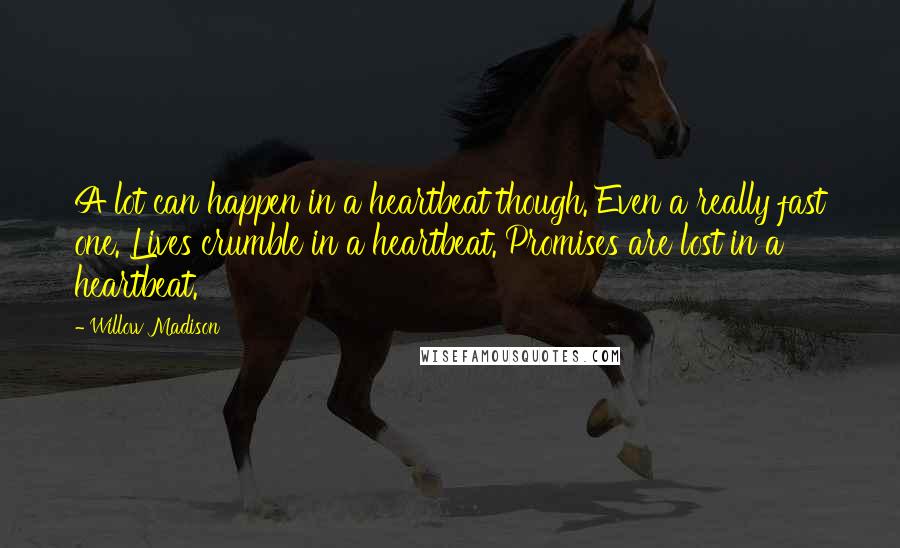 A lot can happen in a heartbeat though. Even a really fast one. Lives crumble in a heartbeat. Promises are lost in a heartbeat.

- Willow Madison

WISEFAMOUSQUOTES.COM